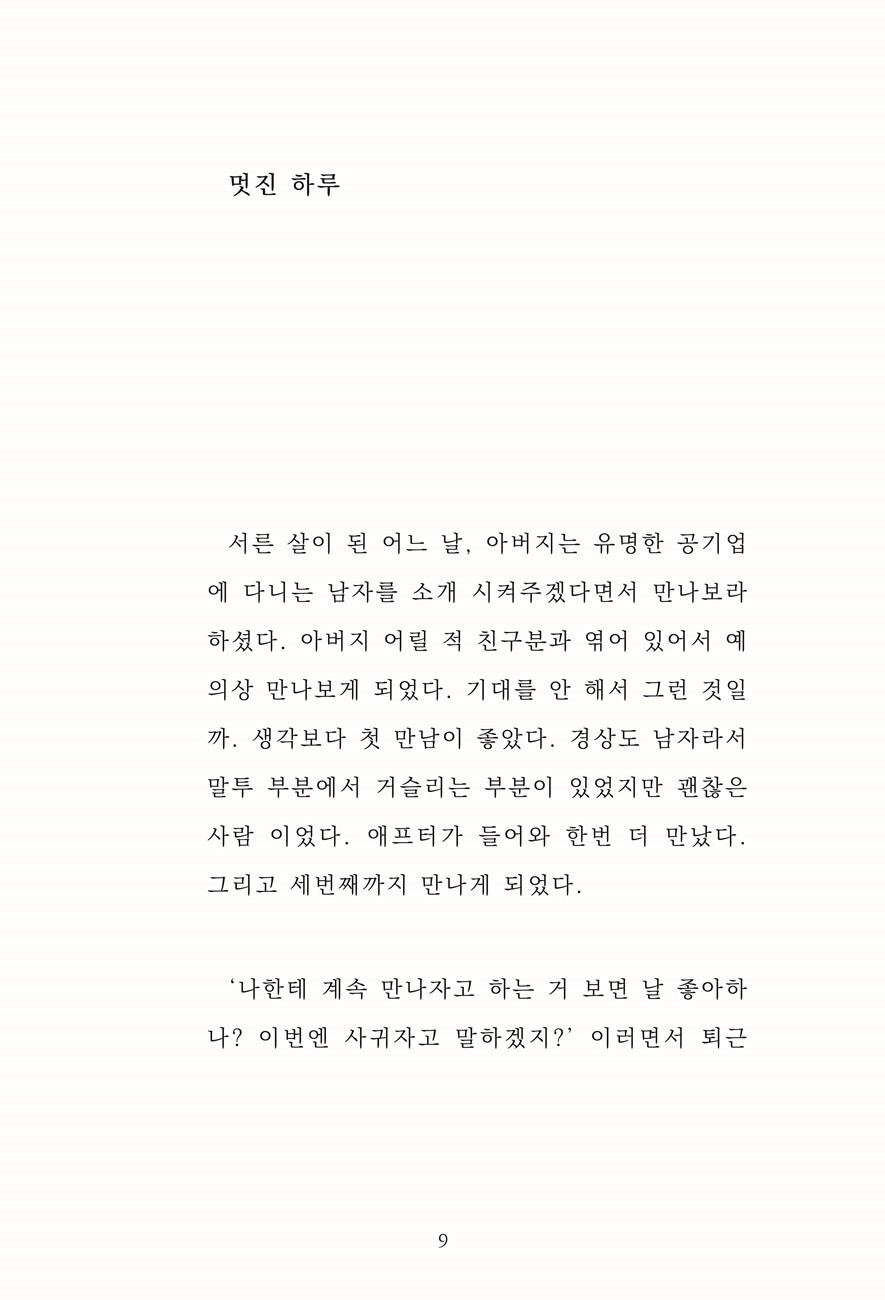 멋진 하루

서른 살이 된 어느 날, 아버지는 유명한 공기업에 다니는 남자를 소개 시켜주겠다면서 만나보라 하셨다. 아버지 어릴 적 친구분과 엮어 있어서 예의상 만나보게 되었다. 기대를 안 해서 그런 것일까. 생각보다 첫 만남이 좋았다. 경상도 남자라서 말투 부분에서 거슬리는 부분이 있었지만 괜찮은 사람 이었다. 애프터가 들어와 한번 더 만났다. 그리고 세번째까지 만나게 되었다.

‘나한테 계속 만나자고 하는 거 보면 날 좋아하나? 이번엔 사귀자고 말하겠지?’ 이러면서 퇴근

9